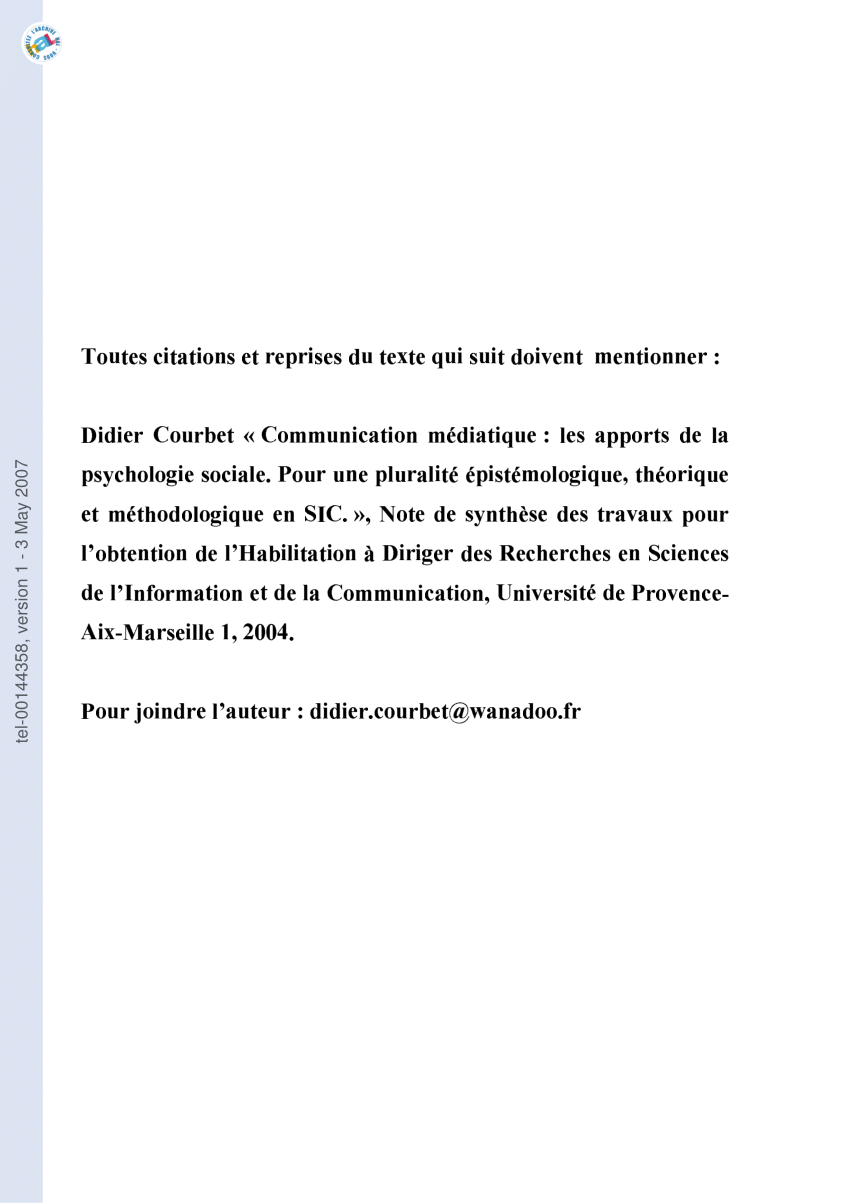 tel-00144358, version 1 - 3 May 2007

Toutes citations et reprises du texte qui suit doivent mentionner :

Didier Courbet « Communication médiatique : les apports de la psychologie sociale. Pour une pluralité épistémologique, théorique et méthodologique en SIC. », Note de synthèse des travaux pour l'obtention de l'Habilitation à Diriger des Recherches en Sciences de l'Information et de la Communication, Université de Provence-Aix-Marseille 1, 2004.

Pour joindre l'auteur : didier.courbet@wanadoo.fr